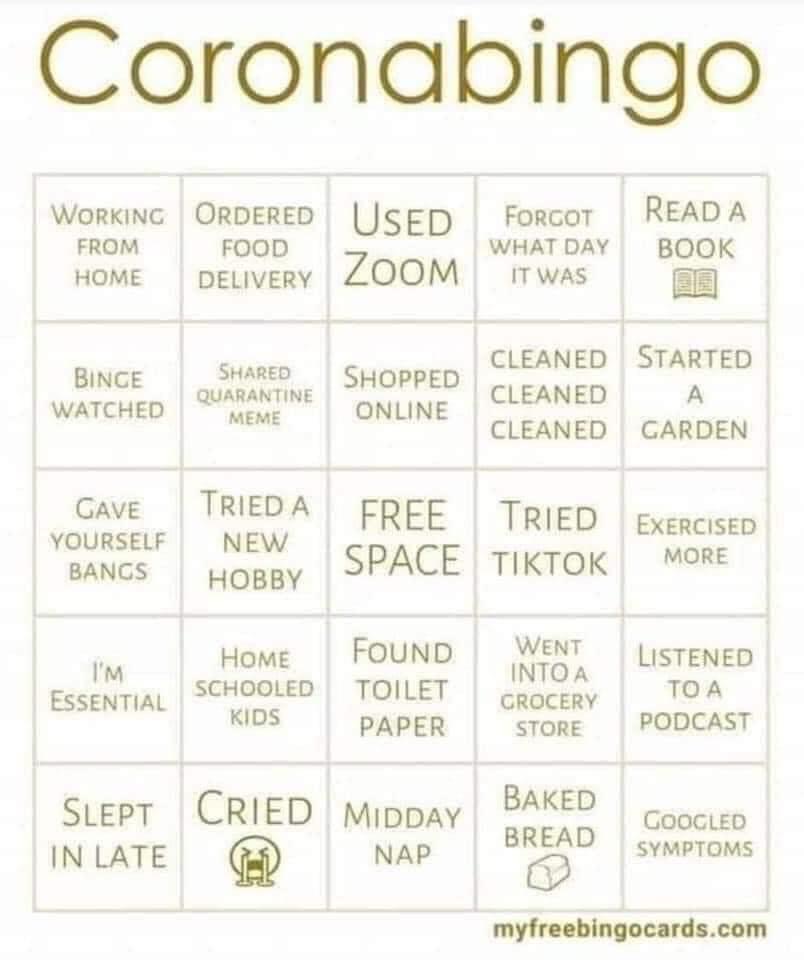 Coronabingo

| WORKING FROM HOME | ORDERED FOOD DELIVERY | USED ZOOM | FORGOT WHAT DAY IT WAS | READ A BOOK |
|---|---|---|---|---|
| BINGE WATCHED | SHARED QUARANTINE MEME | SHOPPED ONLINE | CLEANED CLEANED CLEANED | STARTED A GARDEN |
| GAVE YOURSELF BANGS | TRIED A NEW HOBBY | FREE SPACE | TRIED TIKTOK | EXERCISED MORE |
| I'M ESSENTIAL | HOME SCHOOLED KIDS | FOUND TOILET PAPER | WENT INTO A GROCERY STORE | LISTENED TO A PODCAST |
| SLEPT IN LATE | CRIED | MIDDAY NAP | BAKED BREAD | GOOGLED SYMPTOMS |

myfreebingocards.com